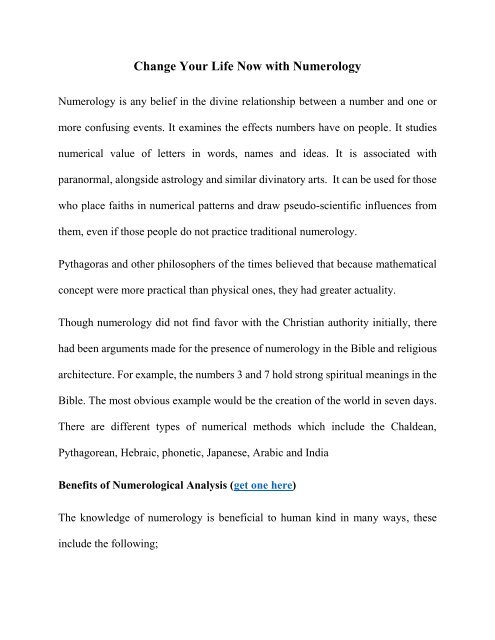 Change Your Life Now with Numerology

Numerology is any belief in the divine relationship between a number and one or more confusing events. It examines the effects numbers have on people. It studies numerical value of letters in words, names and ideas. It is associated with paranormal, alongside astrology and similar divinatory arts. It can be used for those who place faiths in numerical patterns and draw pseudo-scientific influences from them, even if those people do not practice traditional numerology.

Pythagoras and other philosophers of the times believed that because mathematical concept were more practical than physical ones, they had greater actuality.

Though numerology did not find favor with the Christian authority initially, there had been arguments made for the presence of numerology in the Bible and religious architecture. For example, the numbers 3 and 7 hold strong spiritual meanings in the Bible. The most obvious example would be the creation of the world in seven days. There are different types of numerical methods which include the Chaldean, Pythagorean, Hebraic, phonetic, Japanese, Arabic and India

Benefits of Numerological Analysis (get one here)

The knowledge of numerology is beneficial to human kind in many ways, these include the following;